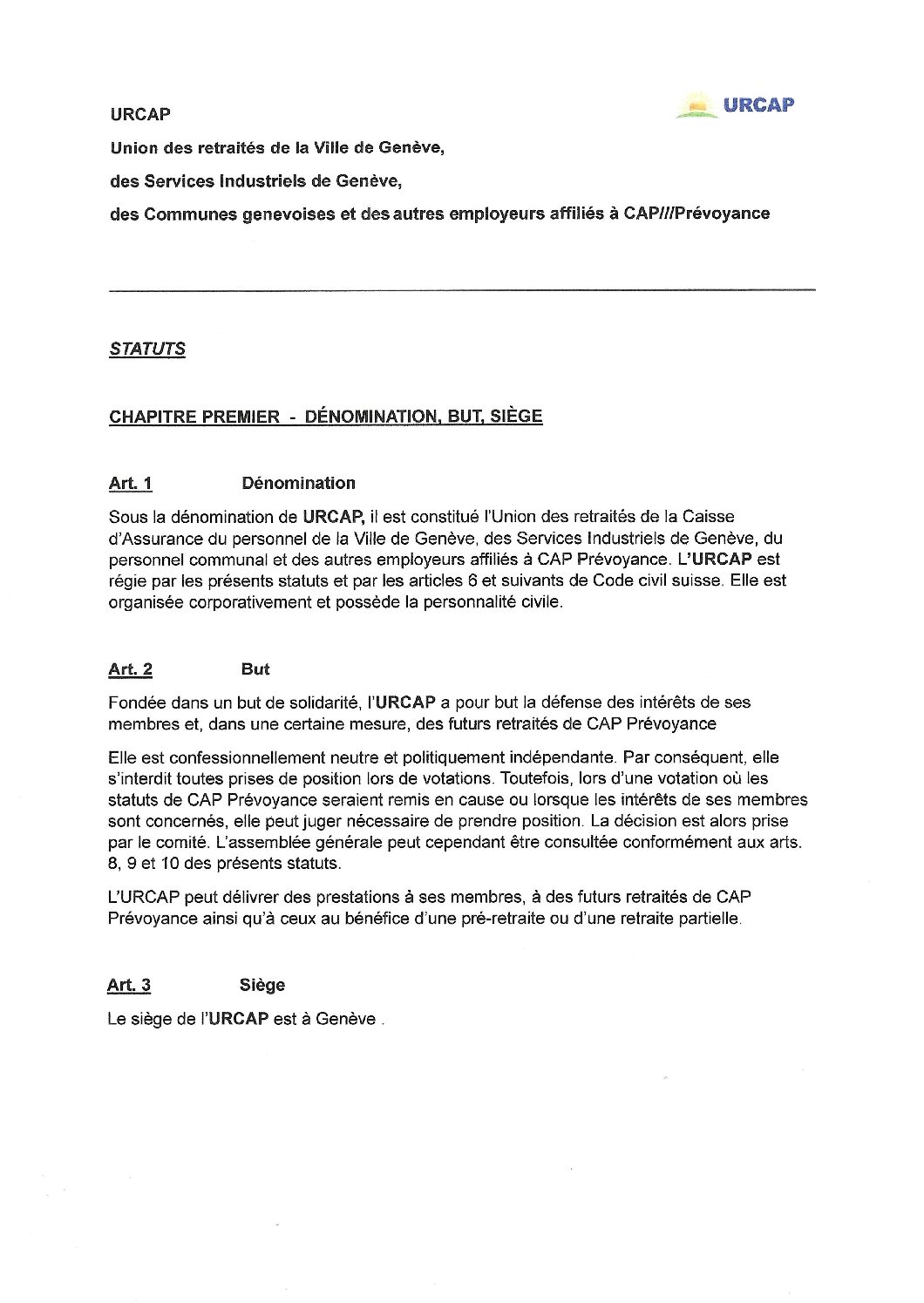 URCAP

URCAP

Union des retraités de la Ville de Genève,

des Services Industriels de Genève,

des Communes genevoises et des autres employeurs affiliés à CAP///Prévoyance

STATUTS

CHAPITRE PREMIER - DÉNOMINATION, BUT, SIÈGE

Art. 1 Dénomination

Sous la dénomination de URCAP, il est constitué l'Union des retraités de la Caisse d'Assurance du personnel de la Ville de Genève, des Services Industriels de Genève, du personnel communal et des autres employeurs affiliés à CAP Prévoyance. L'URCAP est régie par les présents statuts et par les articles 6 et suivants de Code civil suisse. Elle est organisée corporativement et possède la personnalité civile.

Art. 2 But

Fondée dans un but de solidarité, l'URCAP a pour but la défense des intérêts de ses membres et, dans une certaine mesure, des futurs retraités de CAP Prévoyance

Elle est confessionnellement neutre et politiquement indépendante. Par conséquent, elle s'interdit toutes prises de position lors de votations. Toutefois, lors d'une votation où les statuts de CAP Prévoyance seraient remis en cause ou lorsque les intérêts de ses membres sont concernés, elle peut juger nécessaire de prendre position. La décision est alors prise par le comité. L'assemblée générale peut cependant être consultée conformément aux arts. 8, 9 et 10 des présents statuts.

L'URCAP peut délivrer des prestations à ses membres, à des futurs retraités de CAP Prévoyance ainsi qu'à ceux au bénéfice d'une pré-retraite ou d'une retraite partielle.

Art. 3 Siège

Le siège de l'URCAP est à Genève .